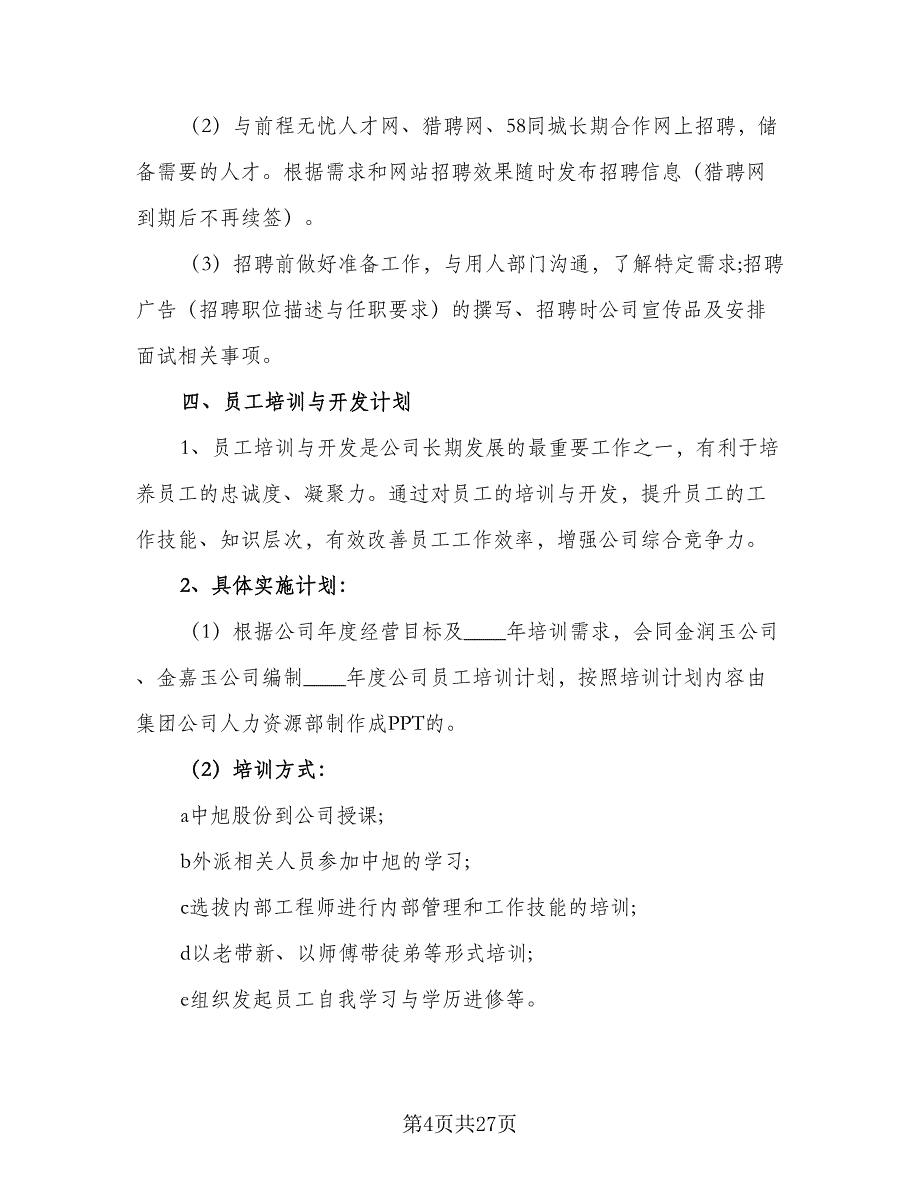 （2）与前程无忧人才网、猎聘网、58同城长期合作网上招聘，储备需要的人才。根据需求和网站招聘效果随时发布招聘信息（猎聘网到期后不再续签）。

（3）招聘前做好准备工作，与用人部门沟通，了解特定需求;招聘广告（招聘职位描述与任职要求）的撰写、招聘时公司宣传品及安排面试相关事项。

四、员工培训与开发计划

1、员工培训与开发是公司长期发展的最重要工作之一，有利于培养员工的忠诚度、凝聚力。通过对员工的培训与开发，提升员工的工作技能、知识层次，有效改善员工工作效率，增强公司综合竞争力。

2、具体实施计划：

（1）根据公司年度经营目标及____年培训需求，会同金润玉公司、金嘉玉公司编制____年度公司员工培训计划，按照培训计划内容由集团公司人力资源部制作成PPT的。

（2）培训方式：

a中旭股份到公司授课;

b外派相关人员参加中旭的学习;

c选拔内部工程师进行内部管理和工作技能的培训;

d以老带新、以师傅带徒弟等形式培训;

e组织发起员工自我学习与学历进修等。

第4页共27页